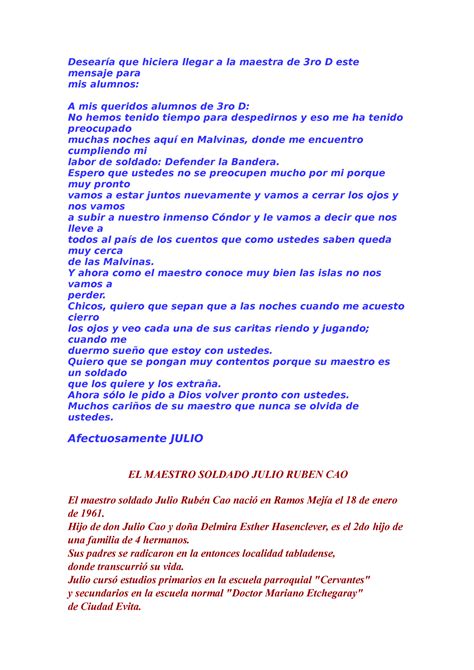 Desearía que hiciera llegar a la maestra de 3ro D este mensaje para mis alumnos:

A mis queridos alumnos de 3ro D:
No hemos tenido tiempo para despedirnos y eso me ha tenido preocupado muchas noches aquí en Malvinas, donde me encuentro cumpliendo mi labor de soldado: Defender la Bandera.
Espero que ustedes no se preocupen mucho por mi porque muy pronto vamos a estar juntos nuevamente y vamos a cerrar los ojos y nos vamos a subir a nuestro inmenso Cóndor y le vamos a decir que nos lleve a todos al país de los cuentos que como ustedes saben queda muy cerca de las Malvinas.
Y ahora como el maestro conoce muy bien las islas no nos vamos a perder.
Chicos, quiero que sepan que a las noches cuando me acuesto cierro los ojos y veo cada una de sus caritas riendo y jugando; cuando me duermo sueño que estoy con ustedes.
Quiero que se pongan muy contentos porque su maestro es un soldado que los quiere y los extraña.
Ahora sólo le pido a Dios volver pronto con ustedes.
Muchos cariños de su maestro que nunca se olvida de ustedes.

Afectuosamente JULIO

EL MAESTRO SOLDADO JULIO RUBEN CAO

El maestro soldado Julio Rubén Cao nació en Ramos Mejía el 18 de enero de 1961.
Hijo de don Julio Cao y doña Delmira Esther Hasenclever, es el 2do hijo de una familia de 4 hermanos.
Sus padres se radicaron en la entonces localidad tabladense, donde transcurrió su vida.
Julio cursó estudios primarios en la escuela parroquial "Cervantes" y secundarios en la escuela normal "Doctor Mariano Etchegaray" de Ciudad Evita.